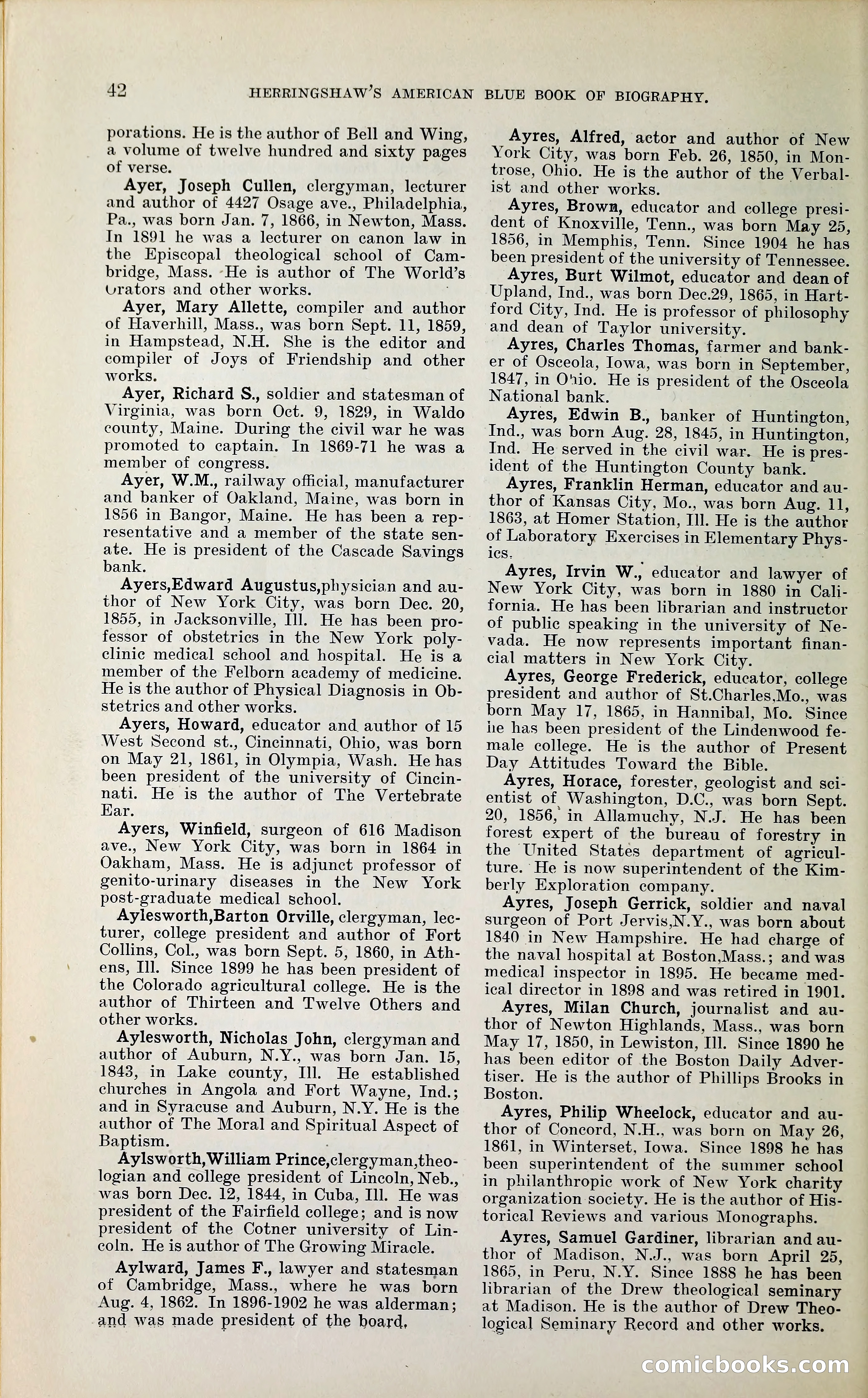 42 HERRINGSHAW'S AMERICAN BLUE BOOK OF BIOGRAPHY.

porations. He is the author of Bell and Wing, a volume of twelve hundred and sixty pages of verse.

Ayer, Joseph Cullen, clergyman, lecturer and author of 4427 Osage ave., Philadelphia, Pa., was born Jan. 7, 1866, in Newton, Mass. In 1891 he was a lecturer on canon law in the Episcopal theological school of Cambridge, Mass. He is author of The World's Orators and other works.

Ayer, Mary Allette, compiler and author of Haverhill, Mass., was born Sept. 11, 1859, in Hampstead, N.H. She is the editor and compiler of Joys of Friendship and other works.

Ayer, Richard S., soldier and statesman of Virginia, was born Oct. 9, 1829, in Waldo county, Maine. During the civil war he was promoted to captain. In 1869-71 he was a member of congress.

Ayer, W.M., railway official, manufacturer and banker of Oakland, Maine, was born in 1856 in Bangor, Maine. He has been a representative and a member of the state senate. He is president of the Cascade Savings bank.

Ayers,Edward Augustus,physician and author of New York City, was born Dec. 20, 1855, in Jacksonville, Ill. He has been professor of obstetrics in the New York polyclinic medical school and hospital. He is a member of the Felborn academy of medicine. He is the author of Physical Diagnosis in Obstetrics and other works.

Ayers, Howard, educator and author of 15 West Second st., Cincinnati, Ohio, was born on May 21, 1861, in Olympia, Wash. He has been president of the university of Cincinnati. He is the author of The Vertebrate Ear.

Ayers, Winfield, surgeon of 616 Madison ave., New York City, was born in 1864 in Oakham, Mass. He is adjunct professor of genito-urinary diseases in the New York post-graduate medical school.

Aylesworth,Barton Orville, clergyman, lecturer, college president and author of Fort Collins, Col., was born Sept. 5, 1860, in Athens, Ill. Since 1899 he has been president of the Colorado agricultural college. He is the author of Thirteen and Twelve Others and other works.

Aylesworth, Nicholas John, clergyman and author of Auburn, N.Y., was born Jan. 15, 1843, in Lake county, Ill. He established churches in Angola and Fort Wayne, Ind.; and in Syracuse and Auburn, N.Y. He is the author of The Moral and Spiritual Aspect of Baptism.

Aylsworth,William Prince,clergyman,theologian and college president of Lincoln, Neb., was born Dec. 12, 1844, in Cuba, Ill. He was president of the Fairfield college; and is now president of the Cotner university of Lincoln. He is author of The Growing Miracle.

Aylward, James F., lawyer and statesman of Cambridge, Mass., where he was born Aug. 4, 1862. In 1896-1902 he was alderman; and was made president of the board.

Ayres, Alfred, actor and author of New York City, was born Feb. 26, 1850, in Montrose, Ohio. He is the author of the Verbalist and other works.

Ayres, Brown, educator and college president of Knoxville, Tenn., was born May 25, 1856, in Memphis, Tenn. Since 1904 he has been president of the university of Tennessee.

Ayres, Burt Wilmot, educator and dean of Upland, Ind., was born Dec.29, 1865, in Hartford City, Ind. He is professor of philosophy and dean of Taylor university.

Ayres, Charles Thomas, farmer and banker of Osceola, Iowa, was born in September, 1847, in Ohio. He is president of the Osceola National bank.

Ayres, Edwin B., banker of Huntington, Ind., was born Aug. 28, 1845, in Huntington, Ind. He served in the civil war. He is president of the Huntington County bank.

Ayres, Franklin Herman, educator and author of Kansas City, Mo., was born Aug. 11, 1863, at Homer Station, Ill. He is the author of Laboratory Exercises in Elementary Physics.

Ayres, Irvin W., educator and lawyer of New York City, was born in 1880 in California. He has been librarian and instructor of public speaking in the university of Nevada. He now represents important financial matters in New York City.

Ayres, George Frederick, educator, college president and author of St.Charles,Mo., was born May 17, 1865, in Hannibal, Mo. Since he has been president of the Lindenwood female college. He is the author of Present Day Attitudes Toward the Bible.

Ayres, Horace, forester, geologist and scientist of Washington, D.C., was born Sept. 20, 1856, in Allamuchy, N.J. He has been forest expert of the bureau of forestry in the United States department of agriculture. He is now superintendent of the Kimberly Exploration company.

Ayres, Joseph Gerrick, soldier and naval surgeon of Port Jervis,N.Y., was born about 1840 in New Hampshire. He had charge of the naval hospital at Boston,Mass.; and was medical inspector in 1895. He became medical director in 1898 and was retired in 1901.

Ayres, Milan Church, journalist and author of Newton Highlands, Mass., was born May 17, 1850, in Lewiston, Ill. Since 1890 he has been editor of the Boston Daily Advertiser. He is the author of Phillips Brooks in Boston.

Ayres, Philip Wheelock, educator and author of Concord, N.H., was born on May 26, 1861, in Winterset, Iowa. Since 1898 he has been superintendent of the summer school in philanthropic work of New York charity organization society. He is the author of Historical Reviews and various Monographs.

Ayres, Samuel Gardiner, librarian and author of Madison, N.J., was born April 25, 1865, in Peru, N.Y. Since 1888 he has been librarian of the Drew theological seminary at Madison. He is the author of Drew Theological Seminary Record and other works.

comicbooks.com